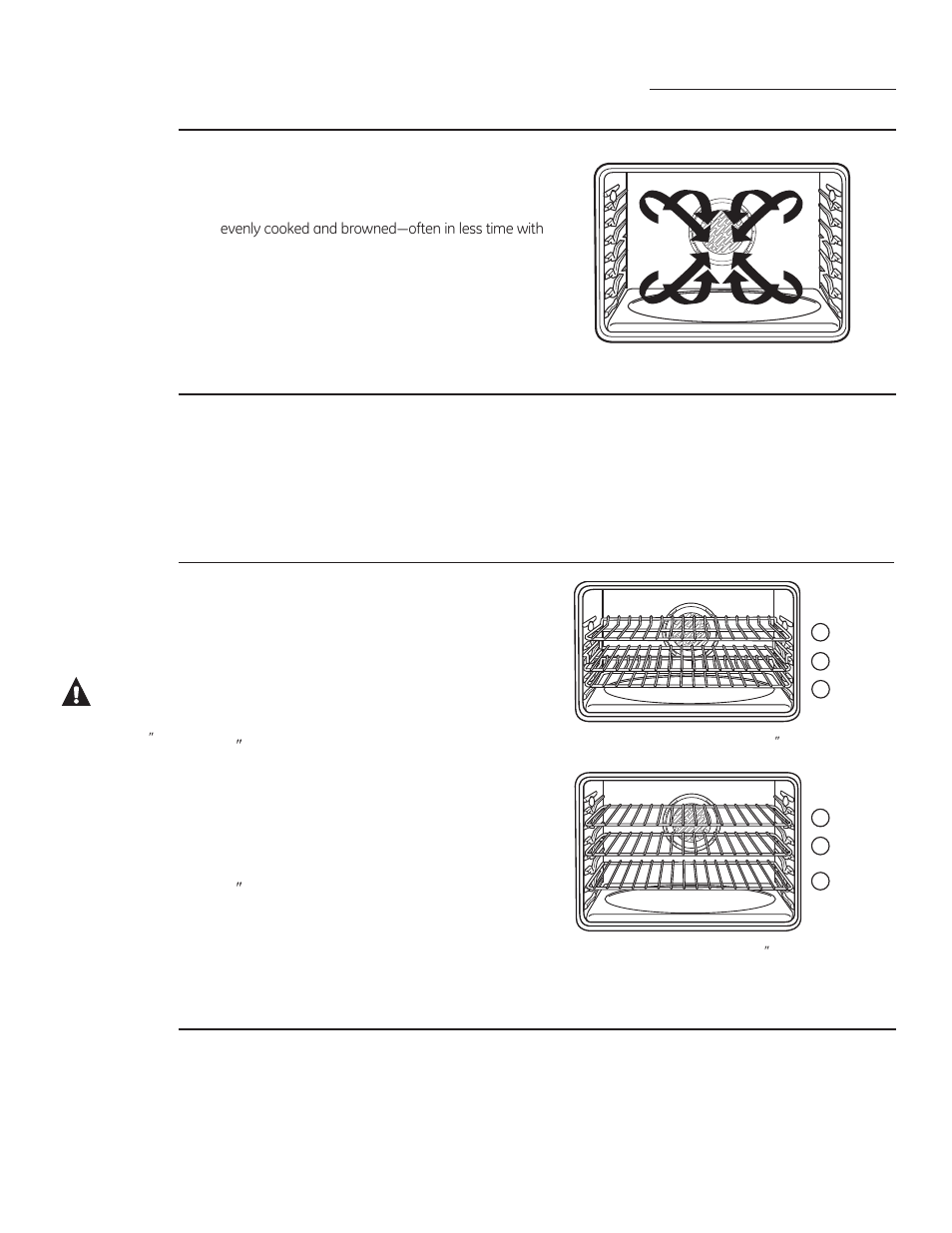 evenly cooked and browned—often in less time with

″

″

″

″

″